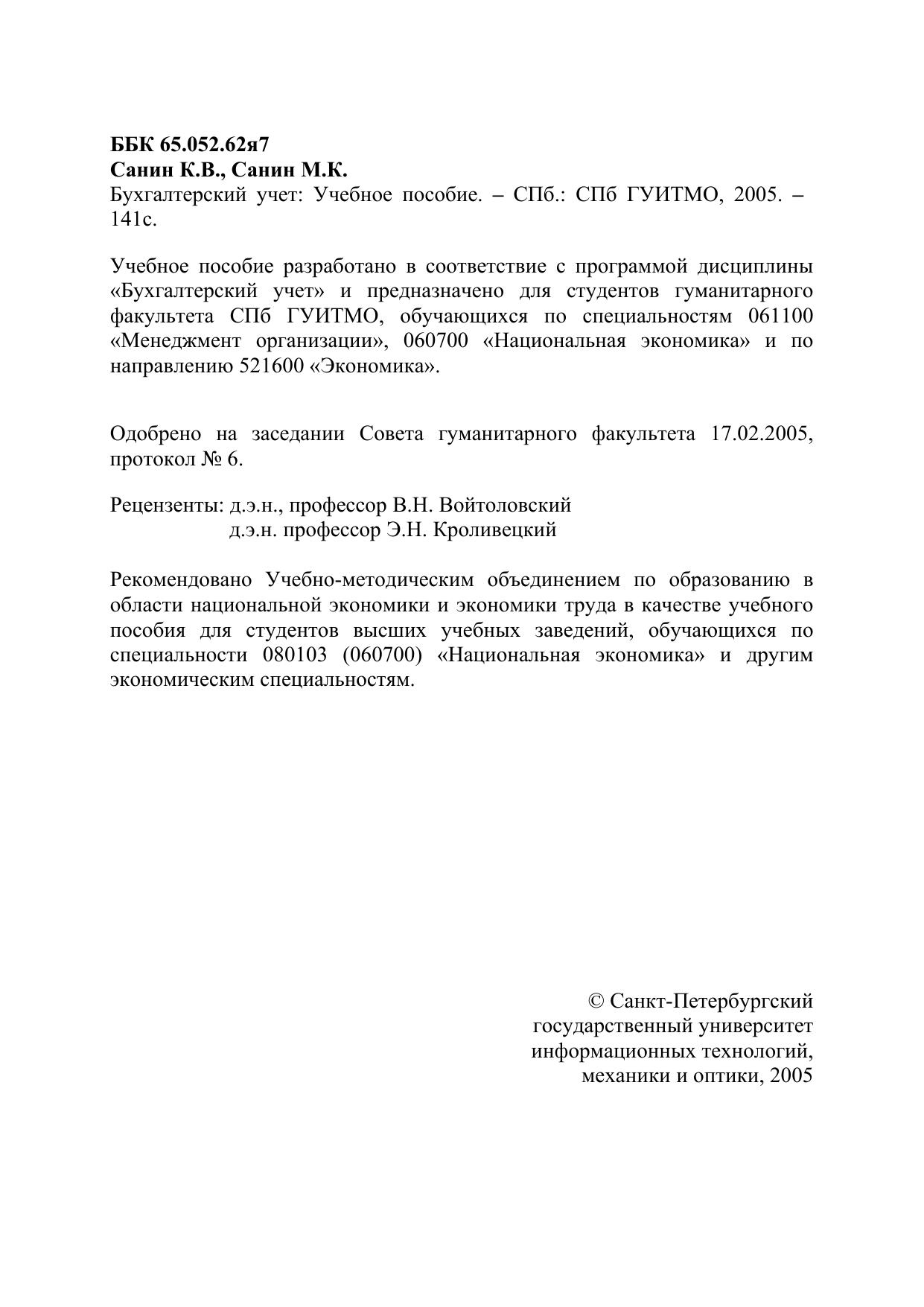 ББК 65.052.62я7
Санин К.В., Санин М.К.
Бухгалтерский учет: Учебное пособие. – СПб.: СПб ГУИТМО, 2005. – 141с.

Учебное пособие разработано в соответствие с программой дисциплины «Бухгалтерский учет» и предназначено для студентов гуманитарного факультета СПб ГУИТМО, обучающихся по специальностям 061100 «Менеджмент организации», 060700 «Национальная экономика» и по направлению 521600 «Экономика».

Одобрено на заседании Совета гуманитарного факультета 17.02.2005, протокол № 6.

Рецензенты: д.э.н., профессор В.Н. Войтоловский
д.э.н. профессор Э.Н. Кроливецкий

Рекомендовано Учебно-методическим объединением по образованию в области национальной экономики и экономики труда в качестве учебного пособия для студентов высших учебных заведений, обучающихся по специальности 080103 (060700) «Национальная экономика» и другим экономическим специальностям.

© Санкт-Петербургский государственный университет информационных технологий, механики и оптики, 2005